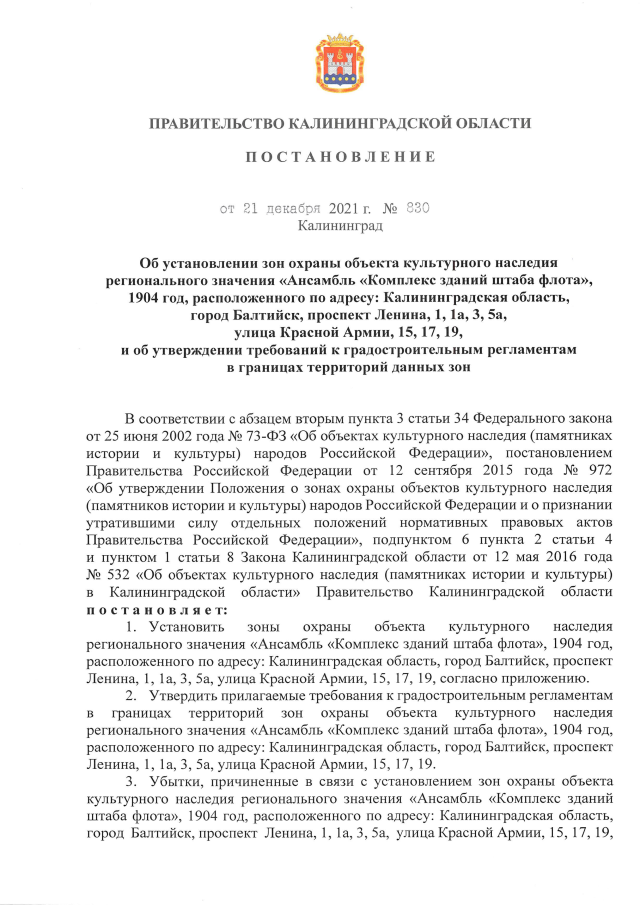 ПРАВИТЕЛЬСТВО КАЛИНИНГРАДСКОЙ ОБЛАСТИ

ПОСТАНОВЛЕНИЕ

от 21 декабря 2021 г. № 830
Калининград

Об установлении зон охраны объекта культурного наследия регионального значения «Ансамбль «Комплекс зданий штаба флота», 1904 год, расположенного по адресу: Калининградская область, город Балтийск, проспект Ленина, 1, 1а, 3, 5а, улица Красной Армии, 15, 17, 19, и об утверждении требований к градостроительным регламентам в границах территорий данных зон

В соответствии с абзацем вторым пункта 3 статьи 34 Федерального закона от 25 июня 2002 года № 73-ФЗ «Об объектах культурного наследия (памятниках истории и культуры) народов Российской Федерации», постановлением Правительства Российской Федерации от 12 сентября 2015 года № 972 «Об утверждении Положения о зонах охраны объектов культурного наследия (памятников истории и культуры) народов Российской Федерации и о признании утратившими силу отдельных положений нормативных правовых актов Правительства Российской Федерации», подпунктом 6 пункта 2 статьи 4 и пунктом 1 статьи 8 Закона Калининградской области от 12 мая 2016 года № 532 «Об объектах культурного наследия (памятниках истории и культуры) в Калининградской области» Правительство Калининградской области постановляет:

1. Установить зоны охраны объекта культурного наследия регионального значения «Ансамбль «Комплекс зданий штаба флота», 1904 год, расположенного по адресу: Калининградская область, город Балтийск, проспект Ленина, 1, 1а, 3, 5а, улица Красной Армии, 15, 17, 19, согласно приложению.

2. Утвердить прилагаемые требования к градостроительным регламентам в границах территорий зон охраны объекта культурного наследия регионального значения «Ансамбль «Комплекс зданий штаба флота», 1904 год, расположенного по адресу: Калининградская область, город Балтийск, проспект Ленина, 1, 1а, 3, 5а, улица Красной Армии, 15, 17, 19.

3. Убытки, причиненные в связи с установлением зон охраны объекта культурного наследия регионального значения «Ансамбль «Комплекс зданий штаба флота», 1904 год, расположенного по адресу: Калининградская область, город Балтийск, проспект Ленина, 1, 1а, 3, 5а, улица Красной Армии, 15, 17, 19,